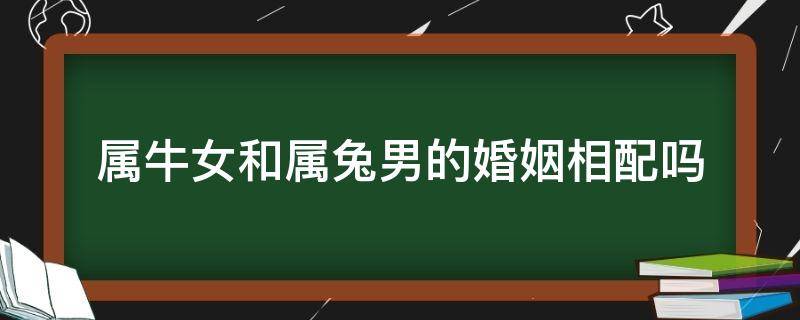 属牛女和属兔男的婚姻相配吗